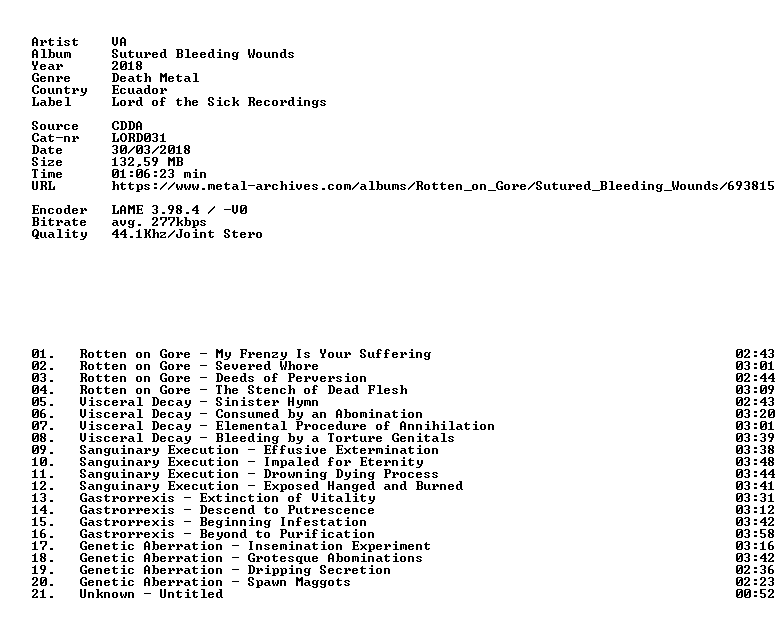 Artist VA
Album Sutured Bleeding Wounds
Year 2018
Genre Death Metal
Country Ecuador
Label Lord of the Sick Recordings

Source CDDA
Cat-nr LORD031
Date 30/03/2018
Size 132,59 MB
Time 01:06:23 min
URL https://www.metal-archives.com/albums/Rotten_on_Gore/Sutured_Bleeding_Wounds/693815

Encoder LAME 3.98.4 / -V0
Bitrate avg. 277kbps
Quality 44.1Khz/Joint Stero

01. Rotten on Gore - My Frenzy Is Your Suffering 02:43
02. Rotten on Gore - Severed Whore 03:01
03. Rotten on Gore - Deeds of Perversion 02:44
04. Rotten on Gore - The Stench of Dead Flesh 03:09
05. Visceral Decay - Sinister Hymn 02:43
06. Visceral Decay - Consumed by an Abomination 03:20
07. Visceral Decay - Elemental Procedure of Annihilation 03:01
08. Visceral Decay - Bleeding by a Torture Genitals 03:39
09. Sanguinary Execution - Effusive Extermination 03:38
10. Sanguinary Execution - Impaled for Eternity 03:48
11. Sanguinary Execution - Drowning Dying Process 03:44
12. Sanguinary Execution - Exposed Hanged and Burned 03:41
13. Gastrorrexis - Extinction of Vitality 03:31
14. Gastrorrexis - Descend to Putrescence 03:12
15. Gastrorrexis - Beginning Infestation 03:42
16. Gastrorrexis - Beyond to Purification 03:58
17. Genetic Aberration - Insemination Experiment 03:16
18. Genetic Aberration - Grotesque Abominations 03:42
19. Genetic Aberration - Dripping Secretion 02:36
20. Genetic Aberration - Spawn Maggots 02:23
21. Unknown - Untitled 00:52